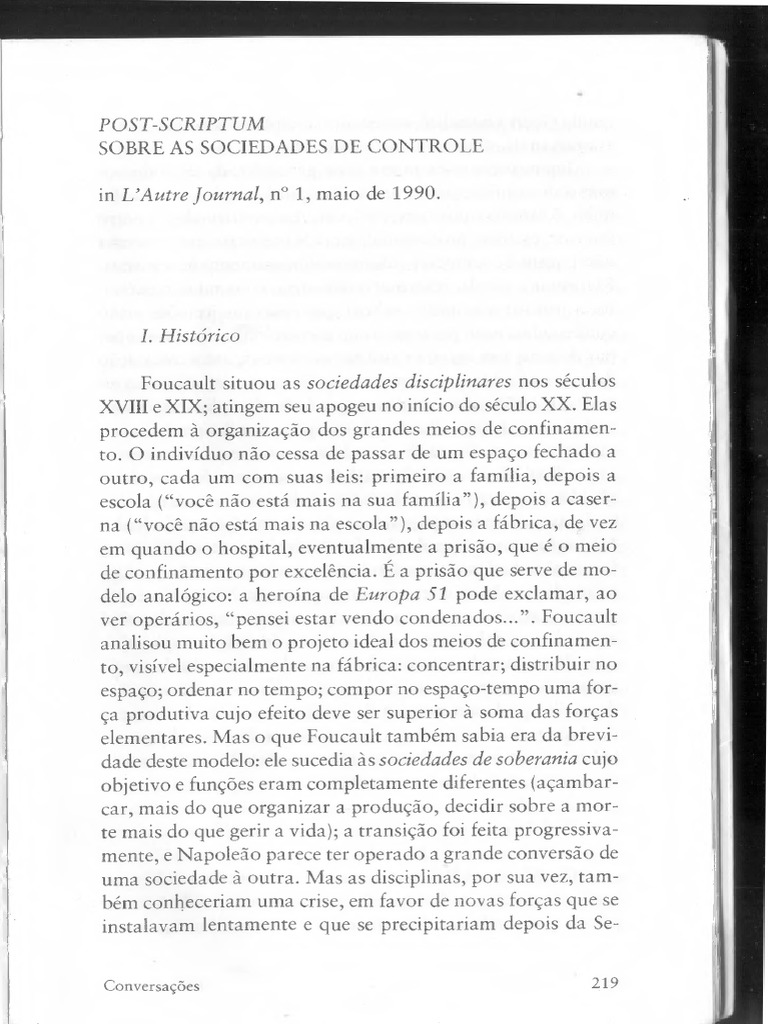 POST-SCRIPTUM
SOBRE AS SOCIEDADES DE CONTROLE

in L'Autre Journal, nº 1, maio de 1990.

I. Histórico

Foucault situou as sociedades disciplinares nos séculos XVIII e XIX; atingem seu apogeu no início do século XX. Elas procedem à organização dos grandes meios de confinamento. O indivíduo não cessa de passar de um espaço fechado a outro, cada um com suas leis: primeiro a família, depois a escola ("você não está mais na sua família"), depois a caserna ("você não está mais na escola"), depois a fábrica, de vez em quando o hospital, eventualmente a prisão, que é o meio de confinamento por excelência. É a prisão que serve de modelo analógico: a heroína de Europa 51 pode exclamar, ao ver operários, "pensei estar vendo condenados...". Foucault analisou muito bem o projeto ideal dos meios de confinamento, visível especialmente na fábrica: concentrar; distribuir no espaço; ordenar no tempo; compor no espaço-tempo uma força produtiva cujo efeito deve ser superior à soma das forças elementares. Mas o que Foucault também sabia era da brevidade deste modelo: ele sucedia às sociedades de soberania cujo objetivo e funções eram completamente diferentes (açambarcar, mais do que organizar a produção, decidir sobre a morte mais do que gerir a vida); a transição foi feita progressivamente, e Napoleão parece ter operado a grande conversão de uma sociedade à outra. Mas as disciplinas, por sua vez, também conheceriam uma crise, em favor de novas forças que se instalavam lentamente e que se precipitariam depois da Se-

Conversações 219